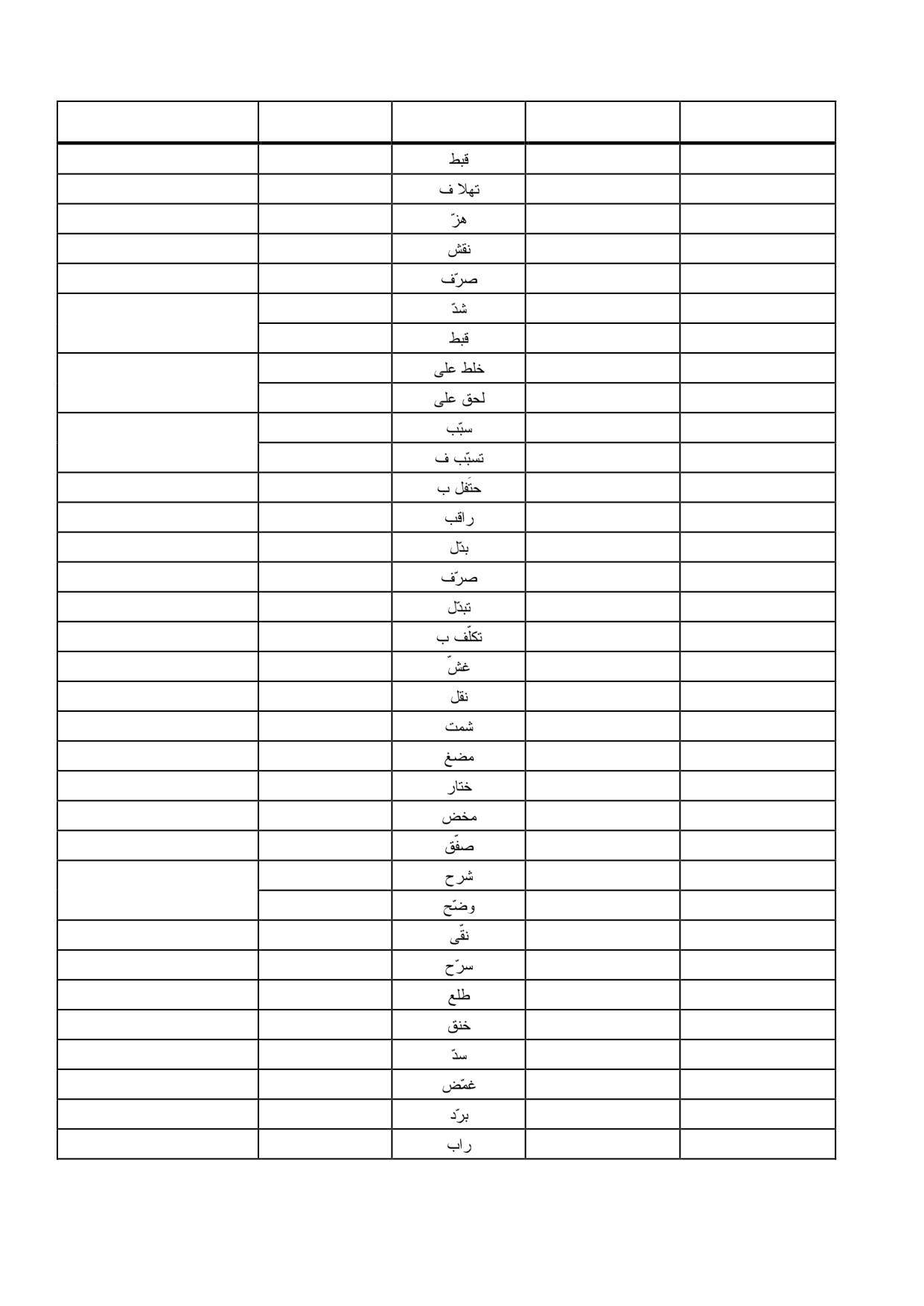 |  |  |  |  |  |
|---|---|---|---|---|
|  |  | قبط |  |  |
|  |  | تهلا ف |  |  |
|  |  | هزّ |  |  |
|  |  | نقش |  |  |
|  |  | صرّف |  |  |
|  |  | شدّ |  |  |
|  |  | قبط |  |  |
|  |  | خلط على |  |  |
|  |  | لحق على |  |  |
|  |  | سبّب |  |  |
|  |  | تسبّب ف |  |  |
|  |  | حتَفل ب |  |  |
|  |  | راقب |  |  |
|  |  | بدّل |  |  |
|  |  | صرّف |  |  |
|  |  | تبدّل |  |  |
|  |  | تكلّف ب |  |  |
|  |  | غشّ |  |  |
|  |  | نقل |  |  |
|  |  | شمت |  |  |
|  |  | مضغ |  |  |
|  |  | ختار |  |  |
|  |  | مخض |  |  |
|  |  | صفّق |  |  |
|  |  | شرح |  |  |
|  |  | وضّح |  |  |
|  |  | نقّى |  |  |
|  |  | سرّح |  |  |
|  |  | طلع |  |  |
|  |  | خنق |  |  |
|  |  | سدّ |  |  |
|  |  | غمّض |  |  |
|  |  | برّد |  |  |
|  |  | راب |  |  |